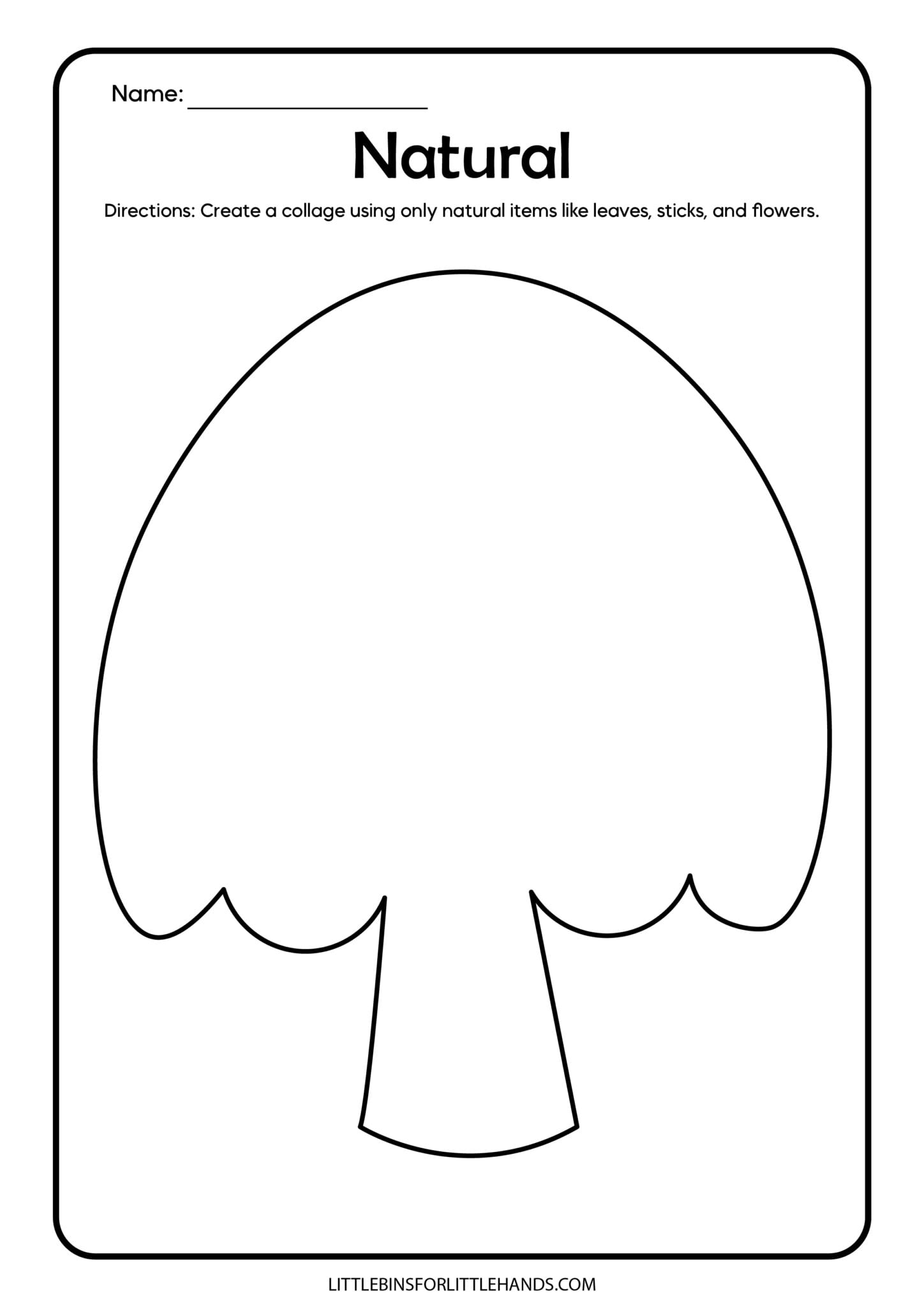 Name: ____________________

Natural

Directions: Create a collage using only natural items like leaves, sticks, and flowers.

LITTLEBINSFORLITTLEHANDS.COM